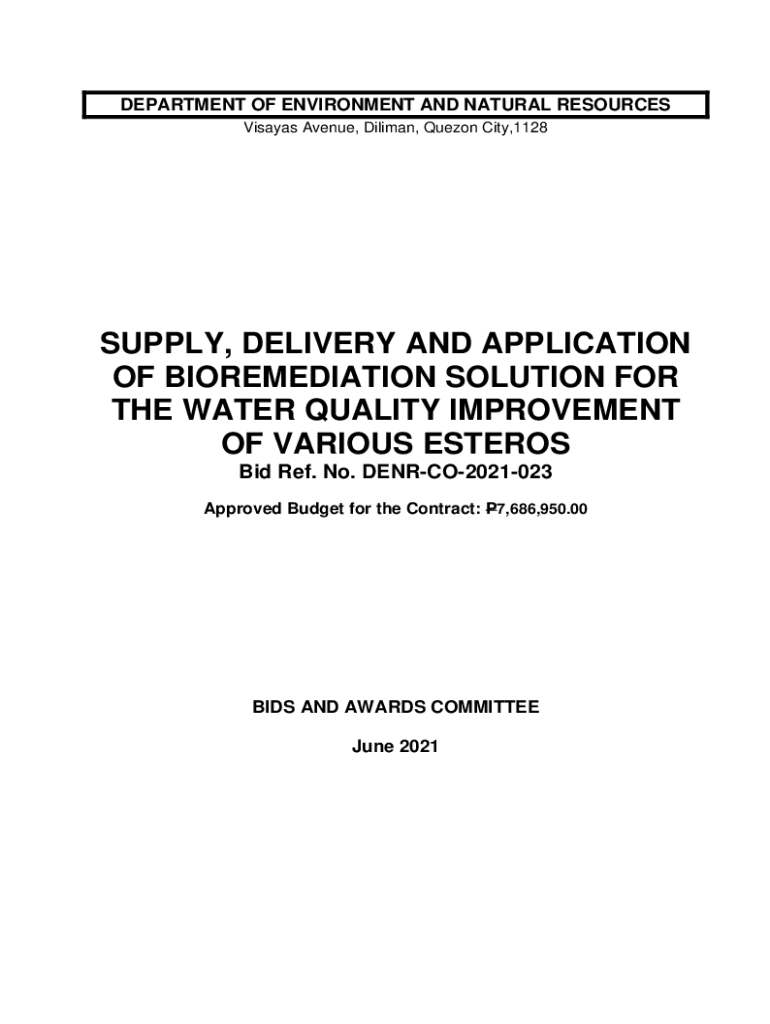 DEPARTMENT OF ENVIRONMENT AND NATURAL RESOURCES
Visayas Avenue, Diliman, Quezon City,1128

SUPPLY, DELIVERY AND APPLICATION OF BIOREMEDIATION SOLUTION FOR THE WATER QUALITY IMPROVEMENT OF VARIOUS ESTEROS

Bid Ref. No. DENR-CO-2021-023

Approved Budget for the Contract: ₱7,686,950.00

BIDS AND AWARDS COMMITTEE

June 2021